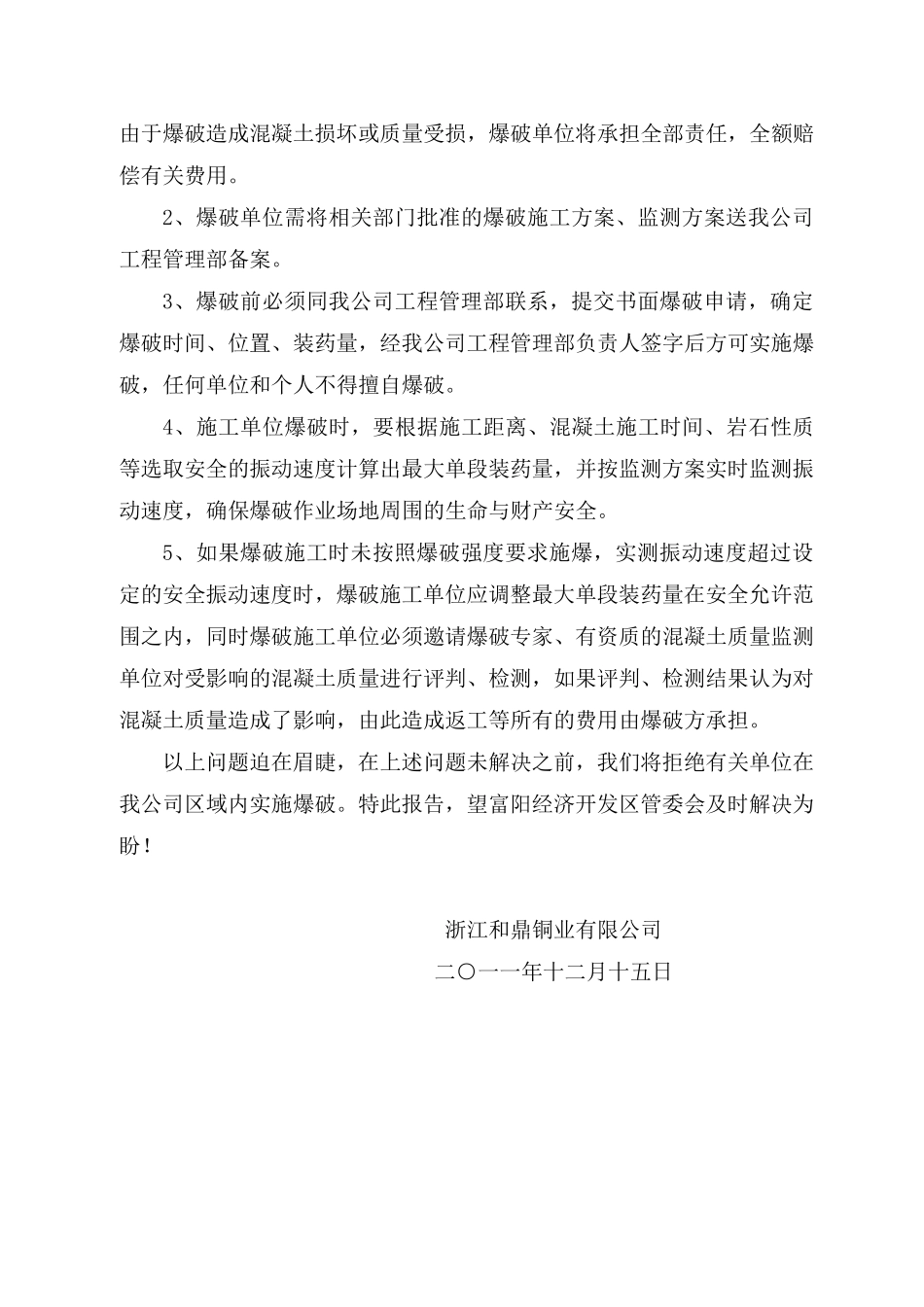 由于爆破造成混凝土损坏或质量受损，爆破单位将承担全部责任，全额赔偿有关费用。

2、爆破单位需将相关部门批准的爆破施工方案、监测方案送我公司工程管理部备案。

3、爆破前必须同我公司工程管理部联系，提交书面爆破申请，确定爆破时间、位置、装药量，经我公司工程管理部负责人签字后方可实施爆破，任何单位和个人不得擅自爆破。

4、施工单位爆破时，要根据施工距离、混凝土施工时间、岩石性质等选取安全的振动速度计算出最大单段装药量，并按监测方案实时监测振动速度，确保爆破作业场地周围的生命与财产安全。

5、如果爆破施工时未按照爆破强度要求施爆，实测振动速度超过设定的安全振动速度时，爆破施工单位应调整最大单段装药量在安全允许范围之内，同时爆破施工单位必须邀请爆破专家、有资质的混凝土质量监测单位对受影响的混凝土质量进行评判、检测，如果评判、检测结果认为对混凝土质量造成了影响，由此造成返工等所有的费用由爆破方承担。

以上问题迫在眉睫，在上述问题未解决之前，我们将拒绝有关单位在我公司区域内实施爆破。特此报告，望富阳经济开发区管委会及时解决为盼！

浙江和鼎铜业有限公司

二〇一一年十二月十五日